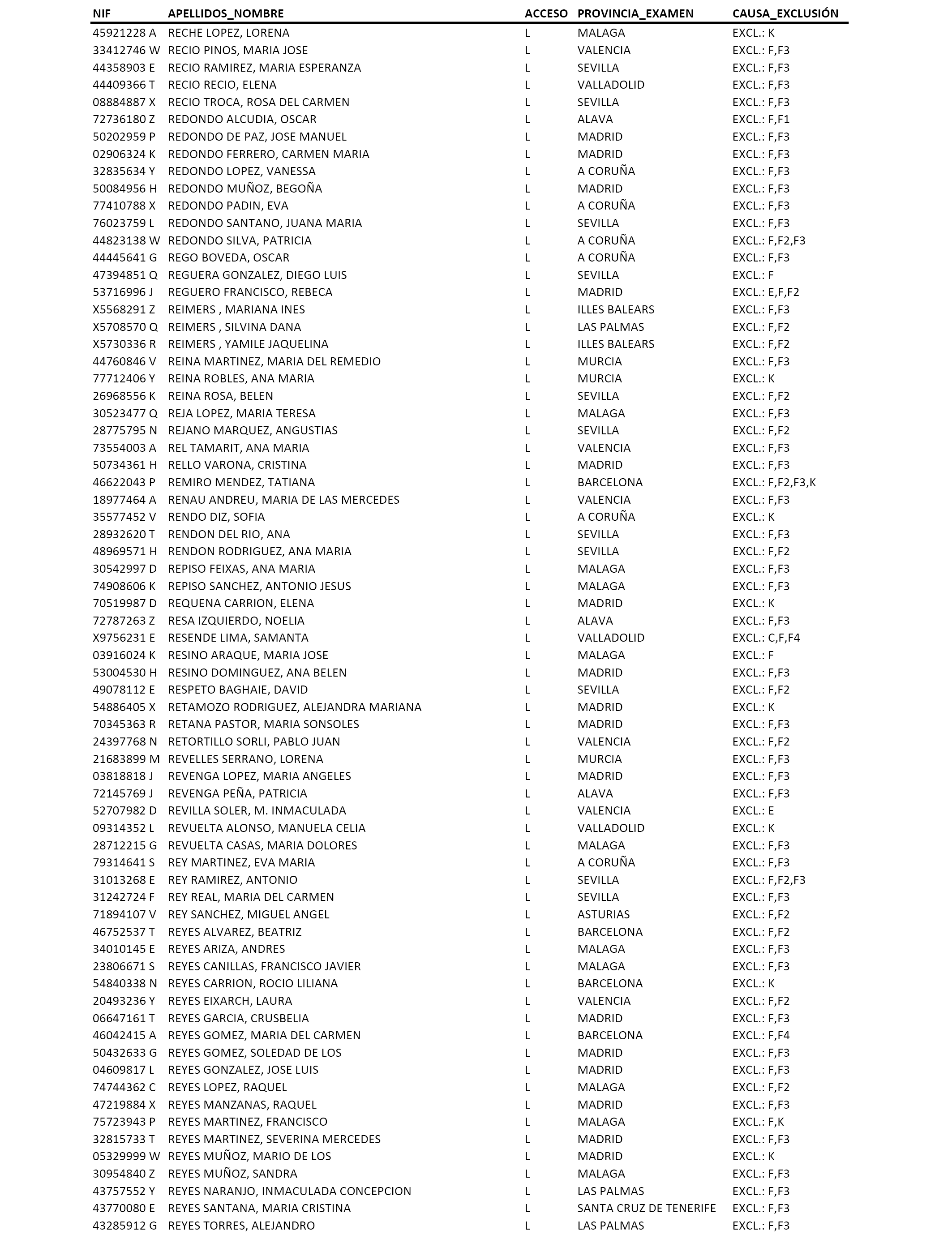 | NIF | APELLIDOS_NOMBRE | ACCESO | PROVINCIA_EXAMEN | CAUSA_EXCLUSIÓN |
|---|---|---|---|---|
| 45921228 A | RECHE LOPEZ, LORENA | L | MALAGA | EXCL.: K |
| 33412746 W | RECIO PINOS, MARIA JOSE | L | VALENCIA | EXCL.: F,F3 |
| 44358903 E | RECIO RAMIREZ, MARIA ESPERANZA | L | SEVILLA | EXCL.: F,F3 |
| 44409366 T | RECIO RECIO, ELENA | L | VALLADOLID | EXCL.: F,F3 |
| 08884887 X | RECIO TROCA, ROSA DEL CARMEN | L | SEVILLA | EXCL.: F,F3 |
| 72736180 Z | REDONDO ALCUDIA, OSCAR | L | ALAVA | EXCL.: F,F1 |
| 50202959 P | REDONDO DE PAZ, JOSE MANUEL | L | MADRID | EXCL.: F,F3 |
| 02906324 K | REDONDO FERRERO, CARMEN MARIA | L | MADRID | EXCL.: F,F3 |
| 32835634 Y | REDONDO LOPEZ, VANESSA | L | A CORUÑA | EXCL.: F,F3 |
| 50084956 H | REDONDO MUÑOZ, BEGOÑA | L | MADRID | EXCL.: F,F3 |
| 77410788 X | REDONDO PADIN, EVA | L | A CORUÑA | EXCL.: F,F3 |
| 76023759 L | REDONDO SANTANO, JUANA MARIA | L | SEVILLA | EXCL.: F,F3 |
| 44823138 W | REDONDO SILVA, PATRICIA | L | A CORUÑA | EXCL.: F,F2,F3 |
| 44445641 G | REGO BOVEDA, OSCAR | L | A CORUÑA | EXCL.: F,F3 |
| 47394851 Q | REGUERA GONZALEZ, DIEGO LUIS | L | SEVILLA | EXCL.: F |
| 53716996 J | REGUERO FRANCISCO, REBECA | L | MADRID | EXCL.: E,F,F2 |
| X5568291 Z | REIMERS , MARIANA INES | L | ILLES BALEARS | EXCL.: F,F3 |
| X5708570 Q | REIMERS , SILVINA DANA | L | LAS PALMAS | EXCL.: F,F2 |
| X5730336 R | REIMERS , YAMILE JAQUELINA | L | ILLES BALEARS | EXCL.: F,F2 |
| 44760846 V | REINA MARTINEZ, MARIA DEL REMEDIO | L | MURCIA | EXCL.: F,F3 |
| 77712406 Y | REINA ROBLES, ANA MARIA | L | MURCIA | EXCL.: K |
| 26968556 K | REINA ROSA, BELEN | L | SEVILLA | EXCL.: F,F2 |
| 30523477 Q | REJA LOPEZ, MARIA TERESA | L | MALAGA | EXCL.: F,F3 |
| 28775795 N | REJANO MARQUEZ, ANGUSTIAS | L | SEVILLA | EXCL.: F,F2 |
| 73554003 A | REL TAMARIT, ANA MARIA | L | VALENCIA | EXCL.: F,F3 |
| 50734361 H | RELLO VARONA, CRISTINA | L | MADRID | EXCL.: F,F3 |
| 46622043 P | REMIRO MENDEZ, TATIANA | L | BARCELONA | EXCL.: F,F2,F3,K |
| 18977464 A | RENAU ANDREU, MARIA DE LAS MERCEDES | L | VALENCIA | EXCL.: F,F3 |
| 35577452 V | RENDO DIZ, SOFIA | L | A CORUÑA | EXCL.: K |
| 28932620 T | RENDON DEL RIO, ANA | L | SEVILLA | EXCL.: F,F3 |
| 48969571 H | RENDON RODRIGUEZ, ANA MARIA | L | SEVILLA | EXCL.: F,F2 |
| 30542997 D | REPISO FEIXAS, ANA MARIA | L | MALAGA | EXCL.: F,F3 |
| 74908606 K | REPISO SANCHEZ, ANTONIO JESUS | L | MALAGA | EXCL.: F,F3 |
| 70519987 D | REQUENA CARRION, ELENA | L | MADRID | EXCL.: K |
| 72787263 Z | RESA IZQUIERDO, NOELIA | L | ALAVA | EXCL.: F,F3 |
| X9756231 E | RESENDE LIMA, SAMANTA | L | VALLADOLID | EXCL.: C,F,F4 |
| 03916024 K | RESINO ARAQUE, MARIA JOSE | L | MALAGA | EXCL.: F |
| 53004530 H | RESINO DOMINGUEZ, ANA BELEN | L | MADRID | EXCL.: F,F3 |
| 49078112 E | RESPETO BAGHAIE, DAVID | L | SEVILLA | EXCL.: F,F2 |
| 54886405 X | RETAMOZO RODRIGUEZ, ALEJANDRA MARIANA | L | MADRID | EXCL.: K |
| 70345363 R | RETANA PASTOR, MARIA SONSOLES | L | MADRID | EXCL.: F,F3 |
| 24397768 N | RETORTILLO SORLI, PABLO JUAN | L | VALENCIA | EXCL.: F,F2 |
| 21683899 M | REVELLES SERRANO, LORENA | L | MURCIA | EXCL.: F,F3 |
| 03818818 J | REVENGA LOPEZ, MARIA ANGELES | L | MADRID | EXCL.: F,F3 |
| 72145769 J | REVENGA PEÑA, PATRICIA | L | ALAVA | EXCL.: F,F3 |
| 52707982 D | REVILLA SOLER, M. INMACULADA | L | VALENCIA | EXCL.: E |
| 09314352 L | REVUELTA ALONSO, MANUELA CELIA | L | VALLADOLID | EXCL.: K |
| 28712215 G | REVUELTA CASAS, MARIA DOLORES | L | MALAGA | EXCL.: F,F3 |
| 79314641 S | REY MARTINEZ, EVA MARIA | L | A CORUÑA | EXCL.: F,F3 |
| 31013268 E | REY RAMIREZ, ANTONIO | L | SEVILLA | EXCL.: F,F2,F3 |
| 31242724 F | REY REAL, MARIA DEL CARMEN | L | SEVILLA | EXCL.: F,F3 |
| 71894107 V | REY SANCHEZ, MIGUEL ANGEL | L | ASTURIAS | EXCL.: F,F2 |
| 46752537 T | REYES ALVAREZ, BEATRIZ | L | BARCELONA | EXCL.: F,F2 |
| 34010145 E | REYES ARIZA, ANDRES | L | MALAGA | EXCL.: F,F3 |
| 23806671 S | REYES CANILLAS, FRANCISCO JAVIER | L | MALAGA | EXCL.: F,F3 |
| 54840338 N | REYES CARRION, ROCIO LILIANA | L | BARCELONA | EXCL.: K |
| 20493236 Y | REYES EIXARCH, LAURA | L | VALENCIA | EXCL.: F,F2 |
| 06647161 T | REYES GARCIA, CRUSBELIA | L | MADRID | EXCL.: F,F3 |
| 46042415 A | REYES GOMEZ, MARIA DEL CARMEN | L | BARCELONA | EXCL.: F,F4 |
| 50432633 G | REYES GOMEZ, SOLEDAD DE LOS | L | MADRID | EXCL.: F,F3 |
| 04609817 L | REYES GONZALEZ, JOSE LUIS | L | MADRID | EXCL.: F,F3 |
| 74744362 C | REYES LOPEZ, RAQUEL | L | MALAGA | EXCL.: F,F2 |
| 47219884 X | REYES MANZANAS, RAQUEL | L | MADRID | EXCL.: F,F3 |
| 75723943 P | REYES MARTINEZ, FRANCISCO | L | MALAGA | EXCL.: F,K |
| 32815733 T | REYES MARTINEZ, SEVERINA MERCEDES | L | MADRID | EXCL.: F,F3 |
| 05329999 W | REYES MUÑOZ, MARIO DE LOS | L | MADRID | EXCL.: K |
| 30954840 Z | REYES MUÑOZ, SANDRA | L | MALAGA | EXCL.: F,F3 |
| 43757552 Y | REYES NARANJO, INMACULADA CONCEPCION | L | LAS PALMAS | EXCL.: F,F3 |
| 43770080 E | REYES SANTANA, MARIA CRISTINA | L | SANTA CRUZ DE TENERIFE | EXCL.: F,F3 |
| 43285912 G | REYES TORRES, ALEJANDRO | L | LAS PALMAS | EXCL.: F,F3 |